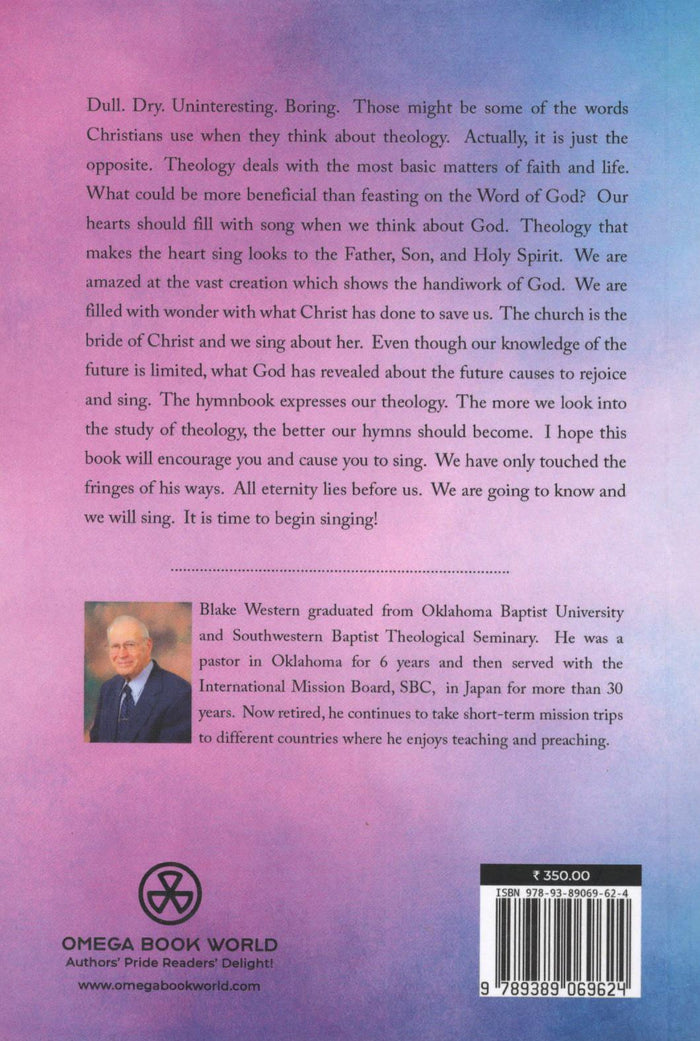 Dull. Dry. Uninteresting. Boring. Those might be some of the words Christians use when they think about theology. Actually, it is just the opposite. Theology deals with the most basic matters of faith and life. What could be more beneficial than feasting on the Word of God? Our hearts should fill with song when we think about God. Theology that makes the heart sing looks to the Father, Son, and Holy Spirit. We are amazed at the vast creation which shows the handiwork of God. We are filled with wonder with what Christ has done to save us. The church is the bride of Christ and we sing about her. Even though our knowledge of the future is limited, what God has revealed about the future causes to rejoice and sing. The hymnbook expresses our theology. The more we look into the study of theology, the better our hymns should become. I hope this book will encourage you and cause you to sing. We have only touched the fringes of his ways. All eternity lies before us. We are going to know and we will sing. It is time to begin singing!

Blake Western graduated from Oklahoma Baptist University and Southwestern Baptist Theological Seminary. He was a pastor in Oklahoma for 6 years and then served with the International Mission Board, SBC, in Japan for more than 30 years. Now retired, he continues to take short-term mission trips to different countries where he enjoys teaching and preaching.

OMEGA BOOK WORLD
Authors' Pride Readers' Delight!
www.omegabookworld.com

₹ 350.00
ISBN 978-93-89069-62-4
9 789389 069624